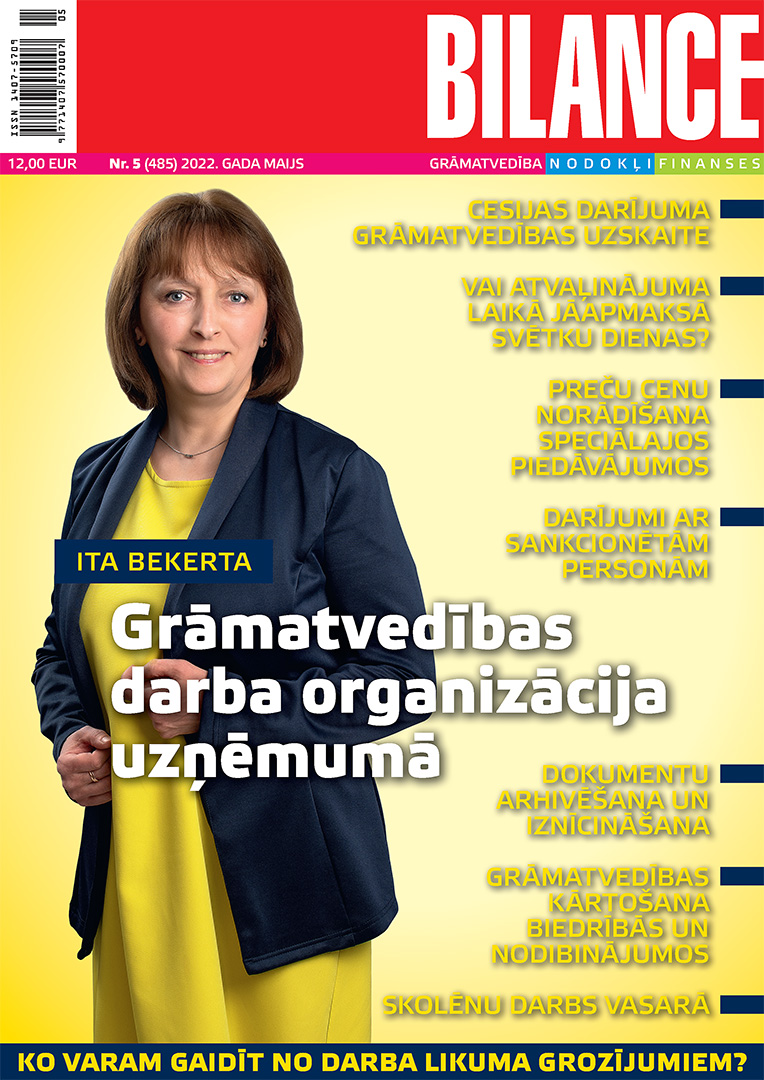 ISSN 1407-5709
9 771407 570007 05

BILANCE

12,00 EUR Nr. 5 (485) 2022. GADA MAIJS GRĀMATVEDĪBA NODOKĻI FINANSES

CESIJAS DARĪJUMA GRĀMATVEDĪBAS UZSKAITE

VAI ATVAĻINĀJUMA LAIKĀ JĀAPMAKSĀ SVĒTKU DIENAS?

PREČU CENU NORĀDĪŠANA SPECIĀLAJOS PIEDĀVĀJUMOS

DARĪJUMI AR SANKCIONĒTĀM PERSONĀM

ITA BEKERTA

Grāmatvedības darba organizācija uzņēmumā

DOKUMENTU ARHIVĒŠANA UN IZNĪCINĀŠANA

GRĀMATVEDĪBAS KĀRTOŠANA BIEDRĪBĀS UN NODIBINĀJUMOS

SKOLĒNU DARBS VASARĀ

KO VARAM GAIDĪT NO DARBA LIKUMA GROZĪJUMIEM?